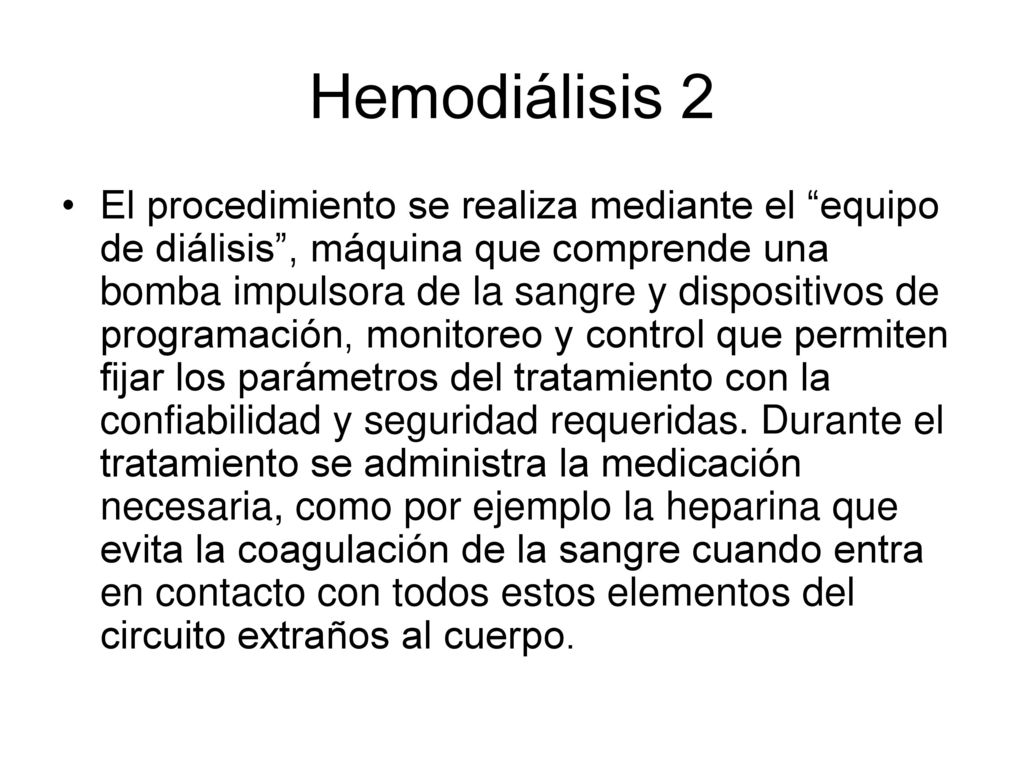 Hemodiálisis 2

• El procedimiento se realiza mediante el “equipo de diálisis”, máquina que comprende una bomba impulsora de la sangre y dispositivos de programación, monitoreo y control que permiten fijar los parámetros del tratamiento con la confiabilidad y seguridad requeridas. Durante el tratamiento se administra la medicación necesaria, como por ejemplo la heparina que evita la coagulación de la sangre cuando entra en contacto con todos estos elementos del circuito extraños al cuerpo.